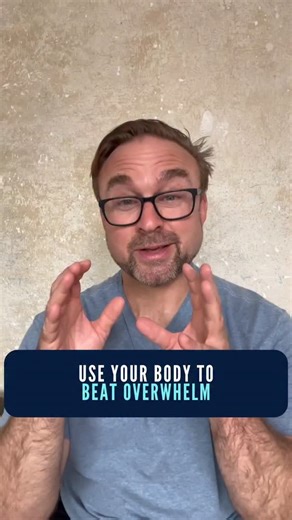 USE YOUR BODY TO
BEAT OVERWHELM